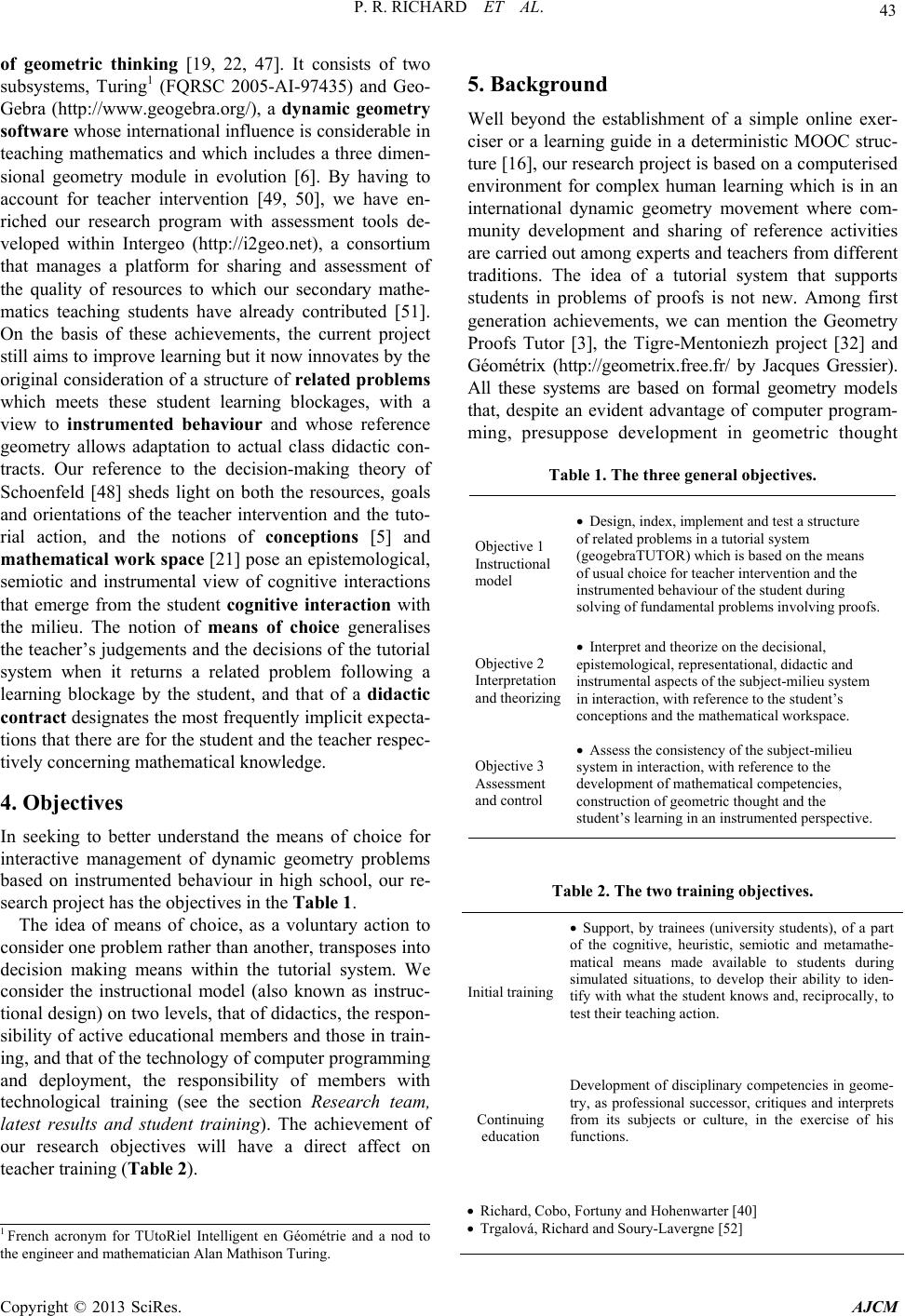 P. R. RICHARD ET AL.

43

of geometric thinking [19, 22, 47]. It consists of two subsystems, Turing$^1$ (FQRSC 2005-AI-97435) and GeoGebra (http://www.geogebra.org/), a dynamic geometry software whose international influence is considerable in teaching mathematics and which includes a three dimensional geometry module in evolution [6]. By having to account for teacher intervention [49, 50], we have enriched our research program with assessment tools developed within Intergeo (http://i2geo.net), a consortium that manages a platform for sharing and assessment of the quality of resources to which our secondary mathematics teaching students have already contributed [51]. On the basis of these achievements, the current project still aims to improve learning but it now innovates by the original consideration of a structure of related problems which meets these student learning blockages, with a view to instrumented behaviour and whose reference geometry allows adaptation to actual class didactic contracts. Our reference to the decision-making theory of Schoenfeld [48] sheds light on both the resources, goals and orientations of the teacher intervention and the tutorial action, and the notions of conceptions [5] and mathematical work space [21] pose an epistemological, semiotic and instrumental view of cognitive interactions that emerge from the student cognitive interaction with the milieu. The notion of means of choice generalises the teacher's judgements and the decisions of the tutorial system when it returns a related problem following a learning blockage by the student, and that of a didactic contract designates the most frequently implicit expectations that there are for the student and the teacher respectively concerning mathematical knowledge.

4. Objectives

In seeking to better understand the means of choice for interactive management of dynamic geometry problems based on instrumented behaviour in high school, our research project has the objectives in the Table 1.

The idea of means of choice, as a voluntary action to consider one problem rather than another, transposes into decision making means within the tutorial system. We consider the instructional model (also known as instructional design) on two levels, that of didactics, the responsibility of active educational members and those in training, and that of the technology of computer programming and deployment, the responsibility of members with technological training (see the section Research team, latest results and student training). The achievement of our research objectives will have a direct affect on teacher training (Table 2).

$^1$ French acronym for TUtoRiel Intelligent en Géométrie and a nod to the engineer and mathematician Alan Mathison Turing.

5. Background

Well beyond the establishment of a simple online exerciser or a learning guide in a deterministic MOOC structure [16], our research project is based on a computerised environment for complex human learning which is in an international dynamic geometry movement where community development and sharing of reference activities are carried out among experts and teachers from different traditions. The idea of a tutorial system that supports students in problems of proofs is not new. Among first generation achievements, we can mention the Geometry Proofs Tutor [3], the Tigre-Mentoniezh project [32] and Géométrix (http://geometrix.free.fr/ by Jacques Gressier). All these systems are based on formal geometry models that, despite an evident advantage of computer programming, presuppose development in geometric thought

Table 1. The three general objectives.

| | |
|---|---|
| Objective 1 Instructional model | • Design, index, implement and test a structure of related problems in a tutorial system (geogebraTUTOR) which is based on the means of usual choice for teacher intervention and the instrumented behaviour of the student during solving of fundamental problems involving proofs. |
| Objective 2 Interpretation and theorizing | • Interpret and theorize on the decisional, epistemological, representational, didactic and instrumental aspects of the subject-milieu system in interaction, with reference to the student's conceptions and the mathematical workspace. |
| Objective 3 Assessment and control | • Assess the consistency of the subject-milieu system in interaction, with reference to the development of mathematical competencies, construction of geometric thought and the student's learning in an instrumented perspective. |

Table 2. The two training objectives.

| | |
|---|---|
| Initial training | • Support, by trainees (university students), of a part of the cognitive, heuristic, semiotic and metamathematical means made available to students during simulated situations, to develop their ability to identify with what the student knows and, reciprocally, to test their teaching action. |
| Continuing education | Development of disciplinary competencies in geometry, as professional successor, critiques and interprets from its subjects or culture, in the exercise of his functions. |

• Richard, Cobo, Fortuny and Hohenwarter [40]
• Trgalová, Richard and Soury-Lavergne [52]

Copyright © 2013 SciRes. AJCM